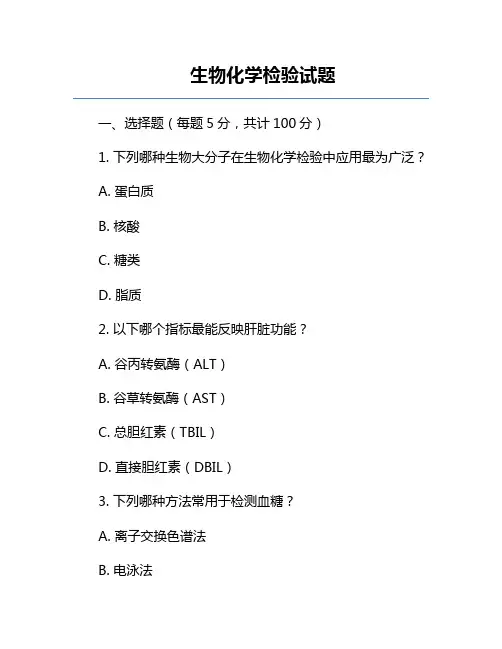 生物化学检验试题

一、选择题（每题 5 分，共计 100 分）

1. 下列哪种生物大分子在生物化学检验中应用最为广泛？

A. 蛋白质

B. 核酸

C. 糖类

D. 脂质

2. 以下哪个指标最能反映肝脏功能？

A. 谷丙转氨酶（ALT）

B. 谷草转氨酶（AST）

C. 总胆红素（TBIL）

D. 直接胆红素（DBIL）

3. 下列哪种方法常用于检测血糖？

A. 离子交换色谱法

B. 电泳法